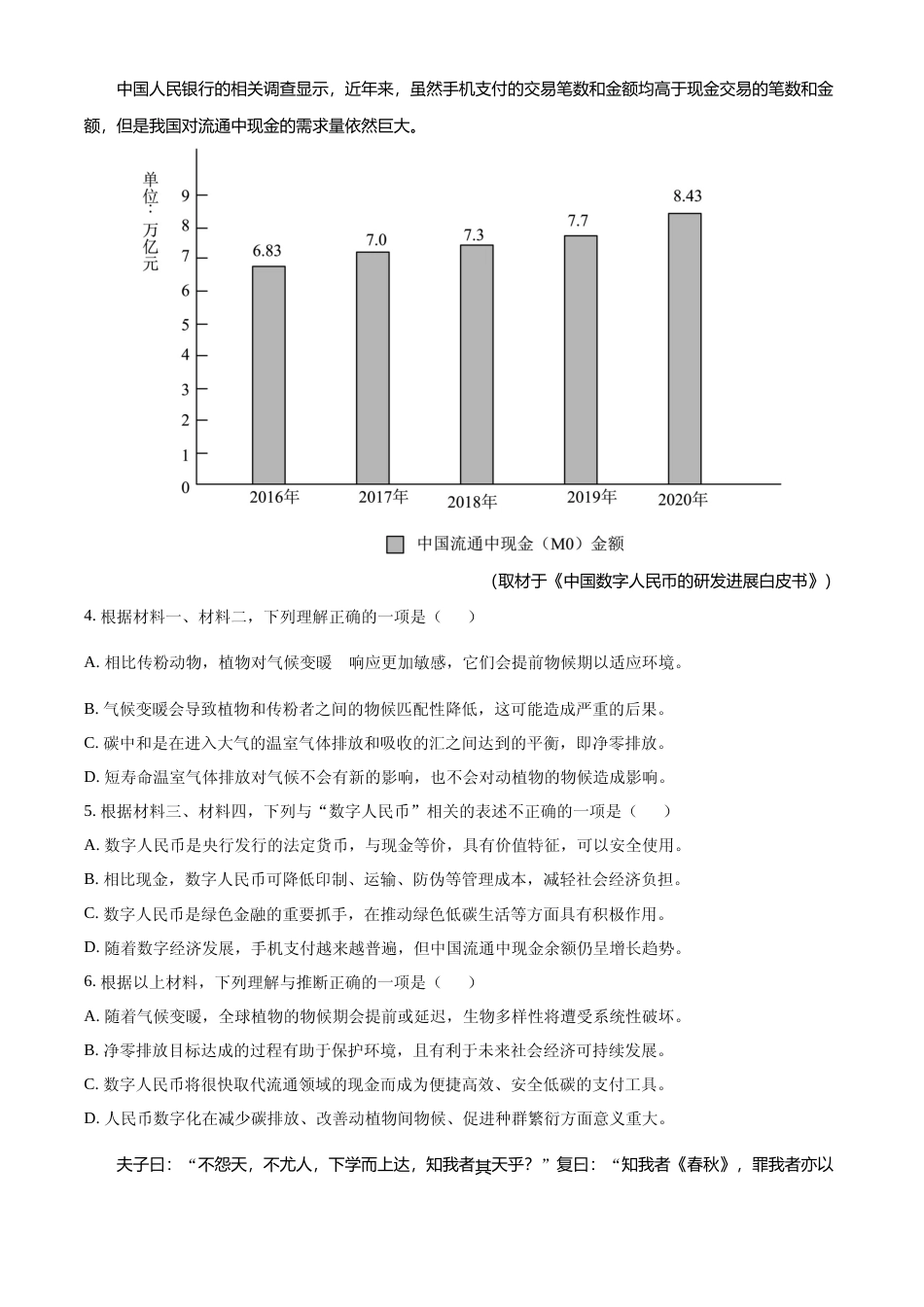 中国人民银行的相关调查显示，近年来，虽然手机支付的交易笔数和金额均高于现金交易的笔数和金额，但是我国对流通中现金的需求量依然巨大。

单位：万亿元

9
8
7
6
5
4
3
2
1
0

6.83
7.0
7.3
7.7
8.43

2016年
2017年
2018年
2019年
2020年

中国流通中现金（M0）金额

（取材于《中国数字人民币的研发进展白皮书》）

4. 根据材料一、材料二，下列理解正确的一项是（　　）

A. 相比传粉动物，植物对气候变暖　响应更加敏感，它们会提前物候期以适应环境。

B. 气候变暖会导致植物和传粉者之间的物候匹配性降低，这可能造成严重的后果。

C. 碳中和是在进入大气的温室气体排放和吸收的汇之间达到的平衡，即净零排放。

D. 短寿命温室气体排放对气候不会有新的影响，也不会对动植物的物候造成影响。

5. 根据材料三、材料四，下列与“数字人民币”相关的表述不正确的一项是（　　）

A. 数字人民币是央行发行的法定货币，与现金等价，具有价值特征，可以安全使用。

B. 相比现金，数字人民币可降低印制、运输、防伪等管理成本，减轻社会经济负担。

C. 数字人民币是绿色金融的重要抓手，在推动绿色低碳生活等方面具有积极作用。

D. 随着数字经济发展，手机支付越来越普遍，但中国流通中现金余额仍呈增长趋势。

6. 根据以上材料，下列理解与推断正确的一项是（　　）

A. 随着气候变暖，全球植物的物候期会提前或延迟，生物多样性将遭受系统性破坏。

B. 净零排放目标达成的过程有助于保护环境，且有利于未来社会经济可持续发展。

C. 数字人民币将很快取代流通领域的现金而成为便捷高效、安全低碳的支付工具。

D. 人民币数字化在减少碳排放、改善动植物间物候、促进种群繁衍方面意义重大。

夫子曰：“不怨天，不尤人，下学而上达，知我者其天乎？”复曰：“知我者《春秋》，罪我者亦以